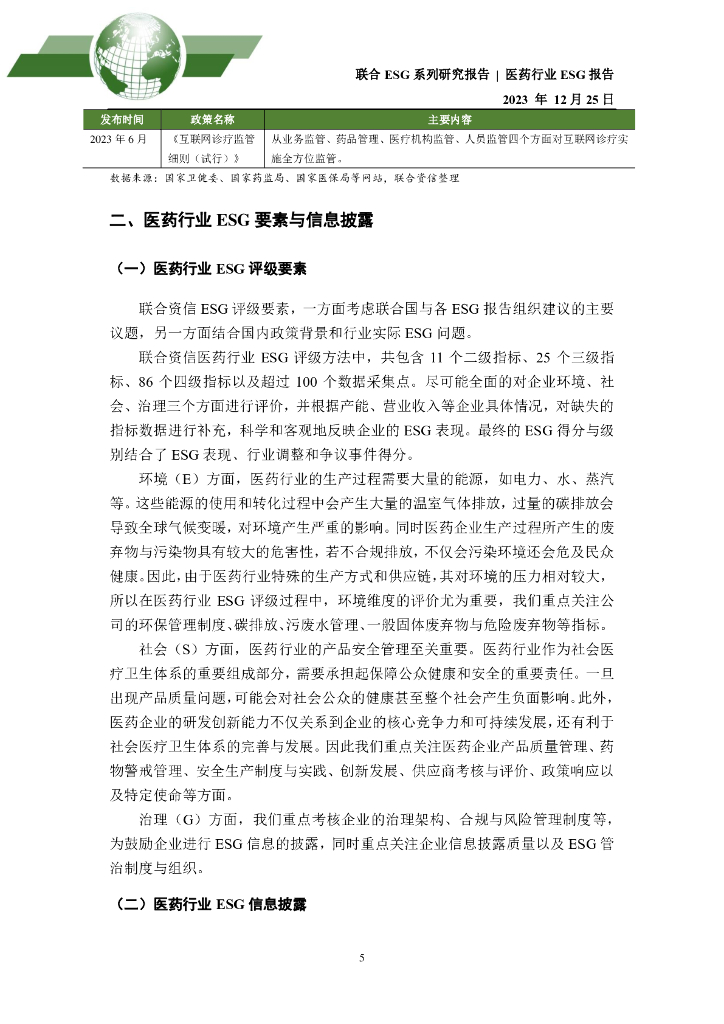 联合 ESG 系列研究报告 | 医药行业 ESG 报告

2023 年 12 月 25 日

| 发布时间 | 政策名称 | 主要内容 |
|---|---|---|
| 2023 年 6 月 | 《互联网诊疗监管细则（试行）》 | 从业务监管、药品管理、医疗机构监管、人员监管四个方面对互联网诊疗实施全方位监管。 |

数据来源：国家卫健委、国家药监局、国家医保局等网站，联合资信整理

二、医药行业 ESG 要素与信息披露

（一）医药行业 ESG 评级要素

联合资信 ESG 评级要素，一方面考虑联合国与各 ESG 报告组织建议的主要议题，另一方面结合国内政策背景和行业实际 ESG 问题。

联合资信医药行业 ESG 评级方法中，共包含 11 个二级指标、25 个三级指标、86 个四级指标以及超过 100 个数据采集点。尽可能全面的对企业环境、社会、治理三个方面进行评价，并根据产能、营业收入等企业具体情况，对缺失的指标数据进行补充，科学和客观地反映企业的 ESG 表现。最终的 ESG 得分与级别结合了 ESG 表现、行业调整和争议事件得分。

环境（E）方面，医药行业的生产过程需要大量的能源，如电力、水、蒸汽等。这些能源的使用和转化过程中会产生大量的温室气体排放，过量的碳排放会导致全球气候变暖，对环境产生严重的影响。同时医药企业生产过程所产生的废弃物与污染物具有较大的危害性，若不合规排放，不仅会污染环境还会危及民众健康。因此，由于医药行业特殊的生产方式和供应链，其对环境的压力相对较大，所以在医药行业 ESG 评级过程中，环境维度的评价尤为重要，我们重点关注公司的环保管理制度、碳排放、污废水管理、一般固体废弃物与危险废弃物等指标。

社会（S）方面，医药行业的产品安全管理至关重要。医药行业作为社会医疗卫生体系的重要组成部分，需要承担起保障公众健康和安全的重要责任。一旦出现产品质量问题，可能会对社会公众的健康甚至整个社会产生负面影响。此外，医药企业的研发创新能力不仅关系到企业的核心竞争力和可持续发展，还有利于社会医疗卫生体系的完善与发展。因此我们重点关注医药企业产品质量管理、药物警戒管理、安全生产制度与实践、创新发展、供应商考核与评价、政策响应以及特定使命等方面。

治理（G）方面，我们重点考核企业的治理架构、合规与风险管理制度等，为鼓励企业进行 ESG 信息的披露，同时重点关注企业信息披露质量以及 ESG 管治制度与组织。

（二）医药行业 ESG 信息披露

5